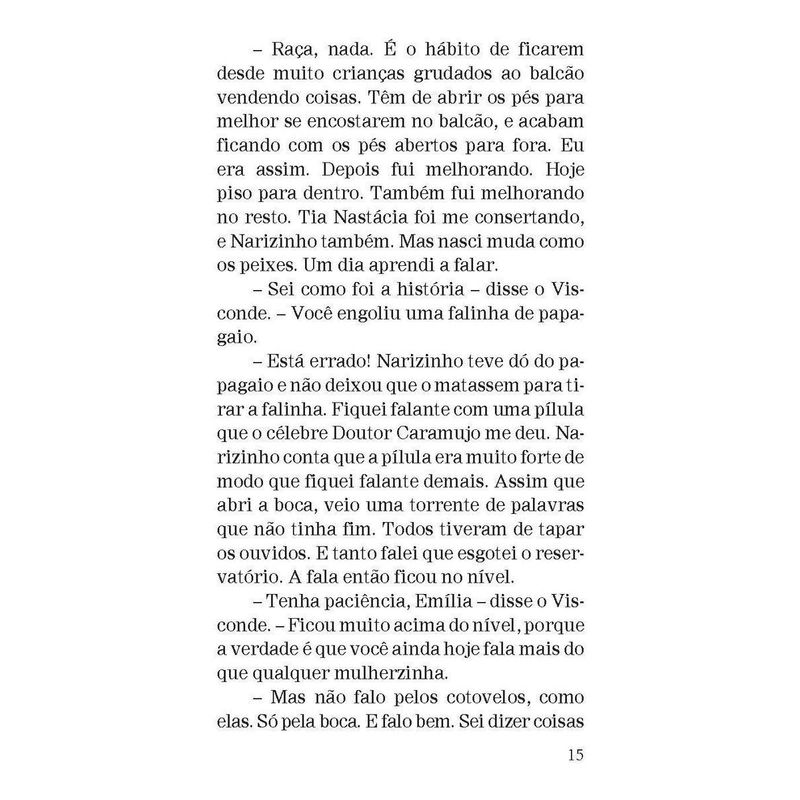 – Raça, nada. É o hábito de ficarem desde muito crianças grudados ao balcão vendendo coisas. Têm de abrir os pés para melhor se encostarem no balcão, e acabam ficando com os pés abertos para fora. Eu era assim. Depois fui melhorando. Hoje piso para dentro. Também fui melhorando no resto. Tia Nastácia foi me consertando, e Narizinho também. Mas nasci muda como os peixes. Um dia aprendi a falar.

– Sei como foi a história – disse o Visconde. – Você engoliu uma falinha de papagaio.

– Está errado! Narizinho teve dó do papagaio e não deixou que o matassem para tirar a falinha. Fiquei falante com uma pílula que o célebre Doutor Caramujo me deu. Narizinho conta que a pílula era muito forte de modo que fiquei falante demais. Assim que abri a boca, veio uma torrente de palavras que não tinha fim. Todos tiveram de tapar os ouvidos. E tanto falei que esgotei o reservatório. A fala então ficou no nível.

– Tenha paciência, Emília – disse o Visconde. – Ficou muito acima do nível, porque a verdade é que você ainda hoje fala mais do que qualquer mulherzinha.

– Mas não falo pelos cotovelos, como elas. Só pela boca. E falo bem. Sei dizer coisas

15